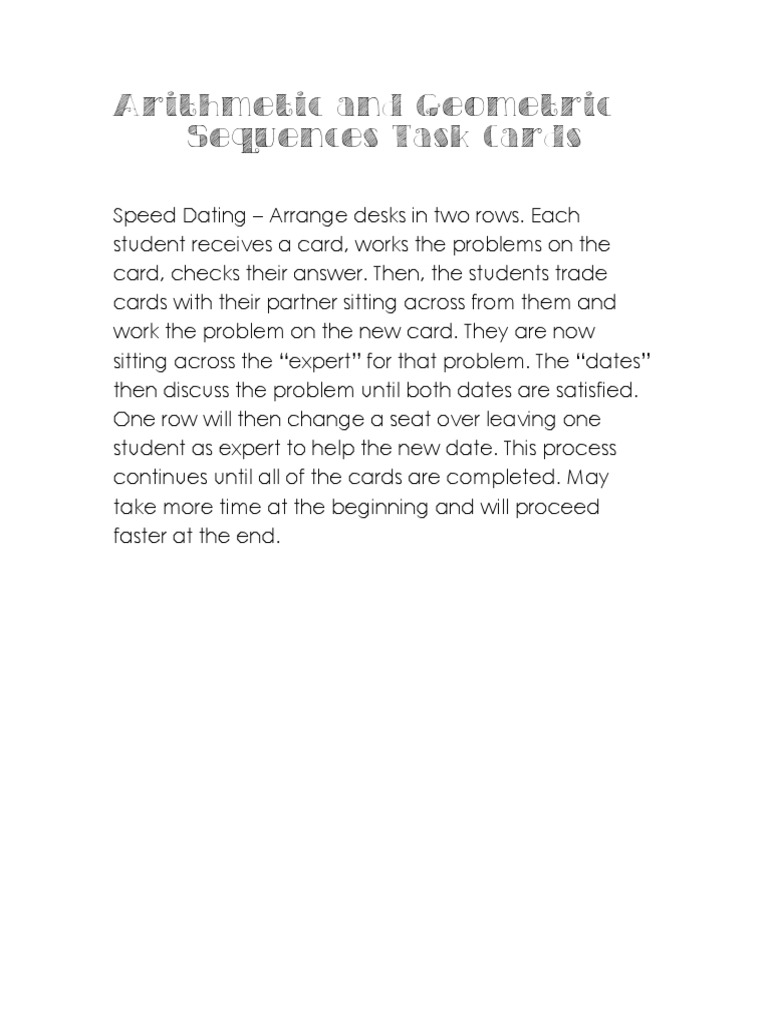 Arithmetic and Geometric Sequences Task Cards

Speed Dating – Arrange desks in two rows. Each student receives a card, works the problems on the card, checks their answer. Then, the students trade cards with their partner sitting across from them and work the problem on the new card. They are now sitting across the “expert” for that problem. The “dates” then discuss the problem until both dates are satisfied. One row will then change a seat over leaving one student as expert to help the new date. This process continues until all of the cards are completed. May take more time at the beginning and will proceed faster at the end.